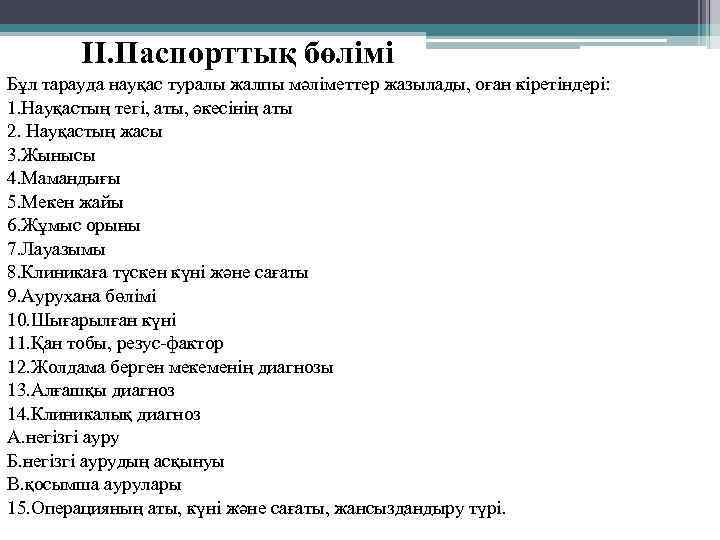 II.Паспорттық бөлімі

Бұл тарауда науқас туралы жалпы мәліметтер жазылады, оған кіретіндері:
1.Науқастың тегі, аты, әкесінің аты
2. Науқастың жасы
3.Жынысы
4.Мамандығы
5.Мекен жайы
6.Жұмыс орыны
7.Лауазымы
8.Клиникаға түскен күні және сағаты
9.Аурухана бөлімі
10.Шығарылған күні
11.Қан тобы, резус-фактор
12.Жолдама берген мекеменің диагнозы
13.Алғашқы диагноз
14.Клиникалық диагноз
А.негізгі ауру
Б.негізгі аурудың асқынуы
В.қосымша аурулары
15.Операцияның аты, күні және сағаты, жансыздандыру түрі.